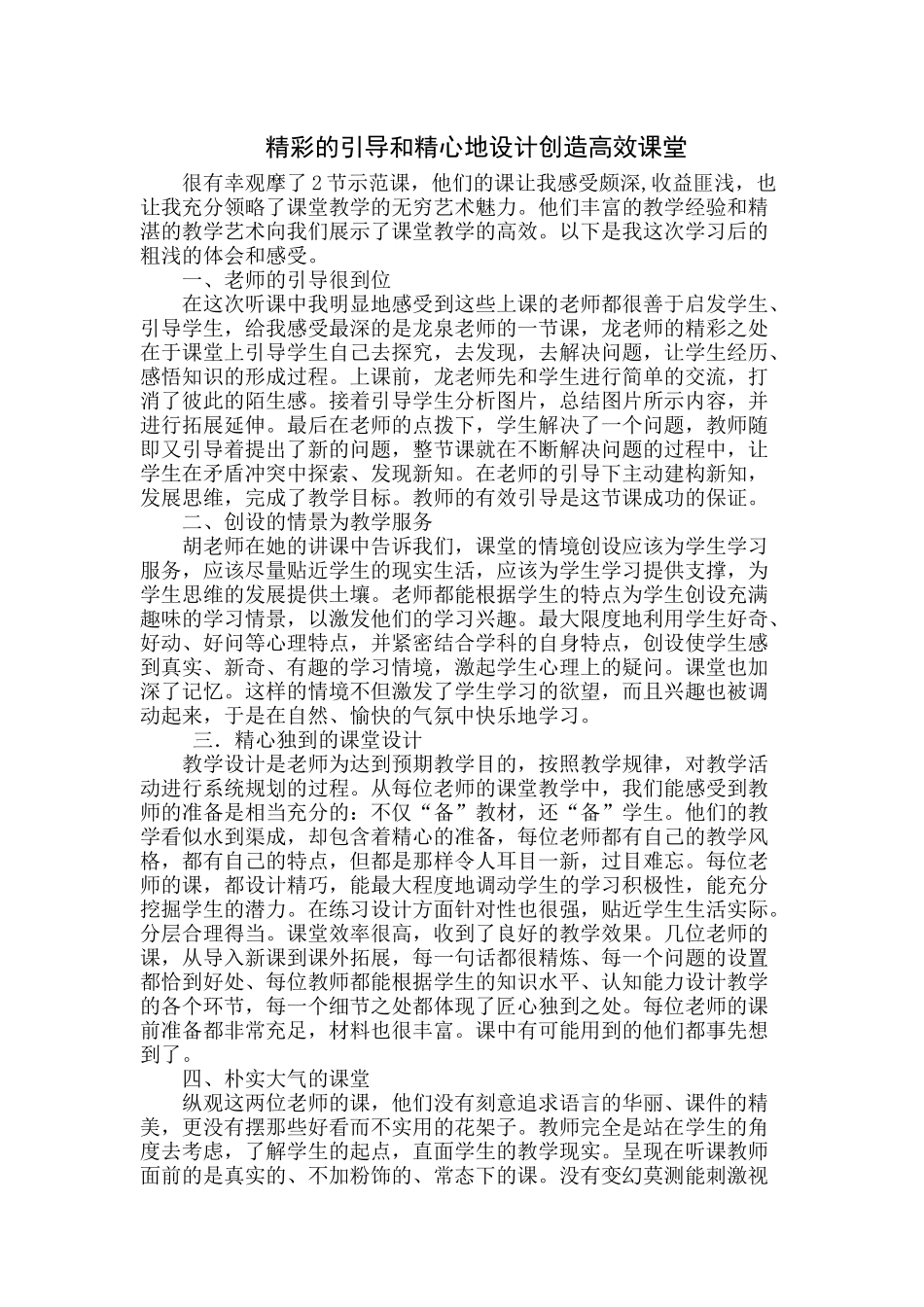 精彩的引导和精心地设计创造高效课堂

很有幸观摩了2节示范课，他们的课让我感受颇深,收益匪浅，也让我充分领略了课堂教学的无穷艺术魅力。他们丰富的教学经验和精湛的教学艺术向我们展示了课堂教学的高效。以下是我这次学习后的粗浅的体会和感受。

一、老师的引导很到位

在这次听课中我明显地感受到这些上课的老师都很善于启发学生、引导学生，给我感受最深的是龙泉老师的一节课，龙老师的精彩之处在于课堂上引导学生自己去探究，去发现，去解决问题，让学生经历、感悟知识的形成过程。上课前，龙老师先和学生进行简单的交流，打消了彼此的陌生感。接着引导学生分析图片，总结图片所示内容，并进行拓展延伸。最后在老师的点拨下，学生解决了一个问题，教师随即又引导着提出了新的问题，整节课就在不断解决问题的过程中，让学生在矛盾冲突中探索、发现新知。在老师的引导下主动建构新知，发展思维，完成了教学目标。教师的有效引导是这节课成功的保证。

二、创设的情景为教学服务

胡老师在她的讲课中告诉我们，课堂的情境创设应该为学生学习服务，应该尽量贴近学生的现实生活，应该为学生学习提供支撑，为学生思维的发展提供土壤。老师都能根据学生的特点为学生创设充满趣味的学习情景，以激发他们的学习兴趣。最大限度地利用学生好奇、好动、好问等心理特点，并紧密结合学科的自身特点，创设使学生感到真实、新奇、有趣的学习情境，激起学生心理上的疑问。课堂也加深了记忆。这样的情境不但激发了学生学习的欲望，而且兴趣也被调动起来，于是在自然、愉快的气氛中快乐地学习。

三．精心独到的课堂设计

教学设计是老师为达到预期教学目的，按照教学规律，对教学活动进行系统规划的过程。从每位老师的课堂教学中，我们能感受到教师的准备是相当充分的：不仅“备”教材，还“备”学生。他们的教学看似水到渠成，却包含着精心的准备，每位老师都有自己的教学风格，都有自己的特点，但都是那样令人耳目一新，过目难忘。每位老师的课，都设计精巧，能最大程度地调动学生的学习积极性，能充分挖掘学生的潜力。在练习设计方面针对性也很强，贴近学生生活实际。分层合理得当。课堂效率很高，收到了良好的教学效果。几位老师的课，从导入新课到课外拓展，每一句话都很精炼、每一个问题的设置都恰到好处、每位教师都能根据学生的知识水平、认知能力设计教学的各个环节，每一个细节之处都体现了匠心独到之处。每位老师的课前准备都非常充足，材料也很丰富。课中有可能用到的他们都事先想到了。

四、朴实大气的课堂

纵观这两位老师的课，他们没有刻意追求语言的华丽、课件的精美，更没有摆那些好看而不实用的花架子。教师完全是站在学生的角度去考虑，了解学生的起点，直面学生的教学现实。呈现在听课教师面前的是真实的、不加粉饰的、常态下的课。没有变幻莫测能刺激视